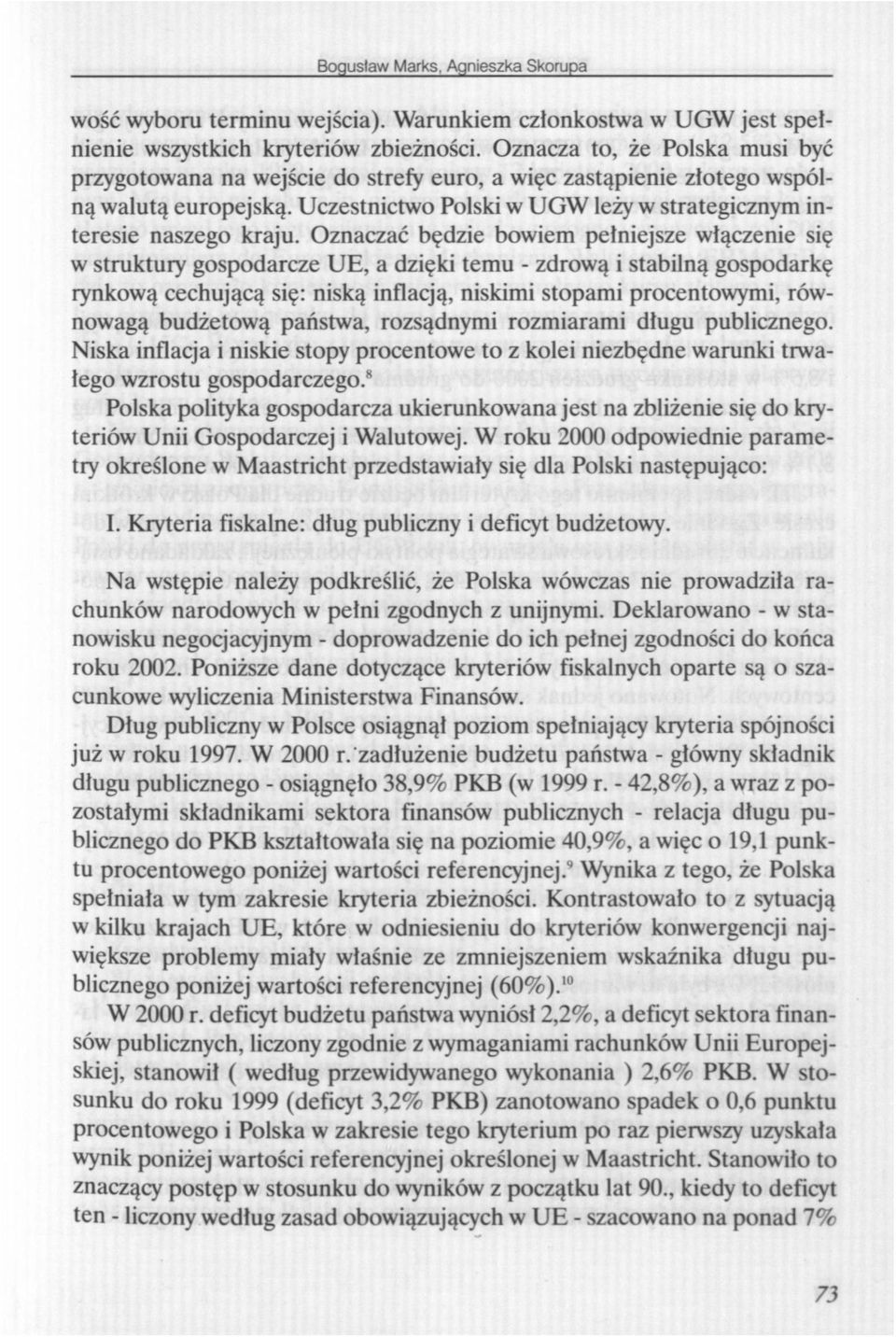 Bogusław Marks, Agnieszka Skorupa

wość wyboru terminu wejścia). Warunkiem członkostwa w UGW jest spełnienie wszystkich kryteriów zbieżności. Oznacza to, że Polska musi być przygotowana na wejście do strefy euro, a więc zastąpienie złotego wspólną walutą europejską. Uczestnictwo Polski w UGW leży w strategicznym interesie naszego kraju. Oznaczać będzie bowiem pełniejsze włączenie się w struktury gospodarcze UE, a dzięki temu - zdrową i stabilną gospodarkę rynkową cechującą się: niską inflacją, niskimi stopami procentowymi, równowagą budżetową państwa, rozsądnymi rozmiarami długu publicznego. Niska inflacja i niskie stopy procentowe to z kolei niezbędne warunki trwałego wzrostu gospodarczego.$^{8}$

Polska polityka gospodarcza ukierunkowana jest na zbliżenie się do kryteriów Unii Gospodarczej i Walutowej. W roku 2000 odpowiednie parametry określone w Maastricht przedstawiały się dla Polski następująco:

I. Kryteria fiskalne: dług publiczny i deficyt budżetowy.

Na wstępie należy podkreślić, że Polska wówczas nie prowadziła rachunków narodowych w pełni zgodnych z unijnymi. Deklarowano - w stanowisku negocjacyjnym - doprowadzenie do ich pełnej zgodności do końca roku 2002. Poniższe dane dotyczące kryteriów fiskalnych oparte są o szacunkowe wyliczenia Ministerstwa Finansów.

Dług publiczny w Polsce osiągnął poziom spełniający kryteria spójności już w roku 1997. W 2000 r. zadłużenie budżetu państwa - główny składnik długu publicznego - osiągnęło 38,9% PKB (w 1999 r. - 42,8%), a wraz z pozostałymi składnikami sektora finansów publicznych - relacja długu publicznego do PKB kształtowała się na poziomie 40,9%, a więc o 19,1 punktu procentowego poniżej wartości referencyjnej.$^{9}$ Wynika z tego, że Polska spełniała w tym zakresie kryteria zbieżności. Kontrastowało to z sytuacją w kilku krajach UE, które w odniesieniu do kryteriów konwergencji największe problemy miały właśnie ze zmniejszeniem wskaźnika długu publicznego poniżej wartości referencyjnej (60%).$^{10}$

W 2000 r. deficyt budżetu państwa wyniósł 2,2%, a deficyt sektora finansów publicznych, liczony zgodnie z wymaganiami rachunków Unii Europejskiej, stanowił ( według przewidywanego wykonania ) 2,6% PKB. W stosunku do roku 1999 (deficyt 3,2% PKB) zanotowano spadek o 0,6 punktu procentowego i Polska w zakresie tego kryterium po raz pierwszy uzyskała wynik poniżej wartości referencyjnej określonej w Maastricht. Stanowiło to znaczący postęp w stosunku do wyników z początku lat 90., kiedy to deficyt ten - liczony według zasad obowiązujących w UE - szacowano na ponad 7%

73